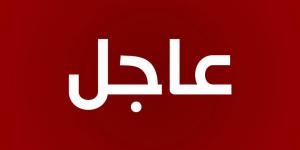 عاجل